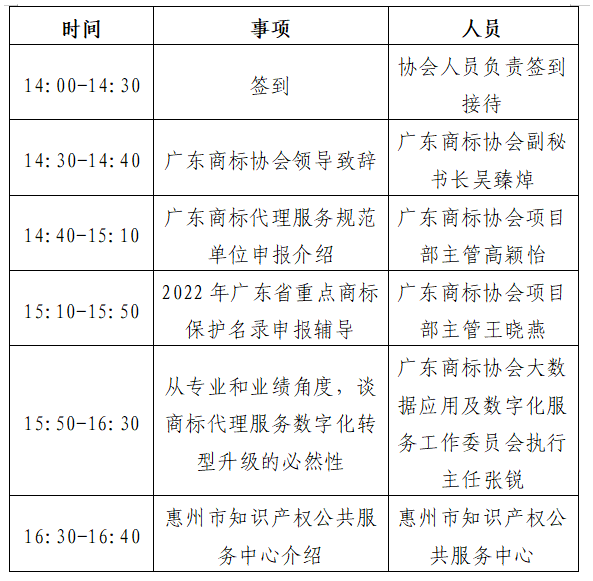 | 时间 | 事项 | 人员 |
|---|---|---|
| 14:00-14:30 | 签到 | 协会人员负责签到接待 |
| 14:30-14:40 | 广东商标协会领导致辞 | 广东商标协会副秘书长吴臻焯 |
| 14:40-15:10 | 广东商标代理服务规范单位申报介绍 | 广东商标协会项目部主管高颖怡 |
| 15:10-15:50 | 2022 年广东省重点商标保护名录申报辅导 | 广东商标协会项目部主管王晓燕 |
| 15:50-16:30 | 从专业和业绩角度，谈商标代理服务数字化转型升级的必然性 | 广东商标协会大数据应用及数字化服务工作委员会执行主任张锐 |
| 16:30-16:40 | 惠州市知识产权公共服务中心介绍 | 惠州市知识产权公共服务中心 |